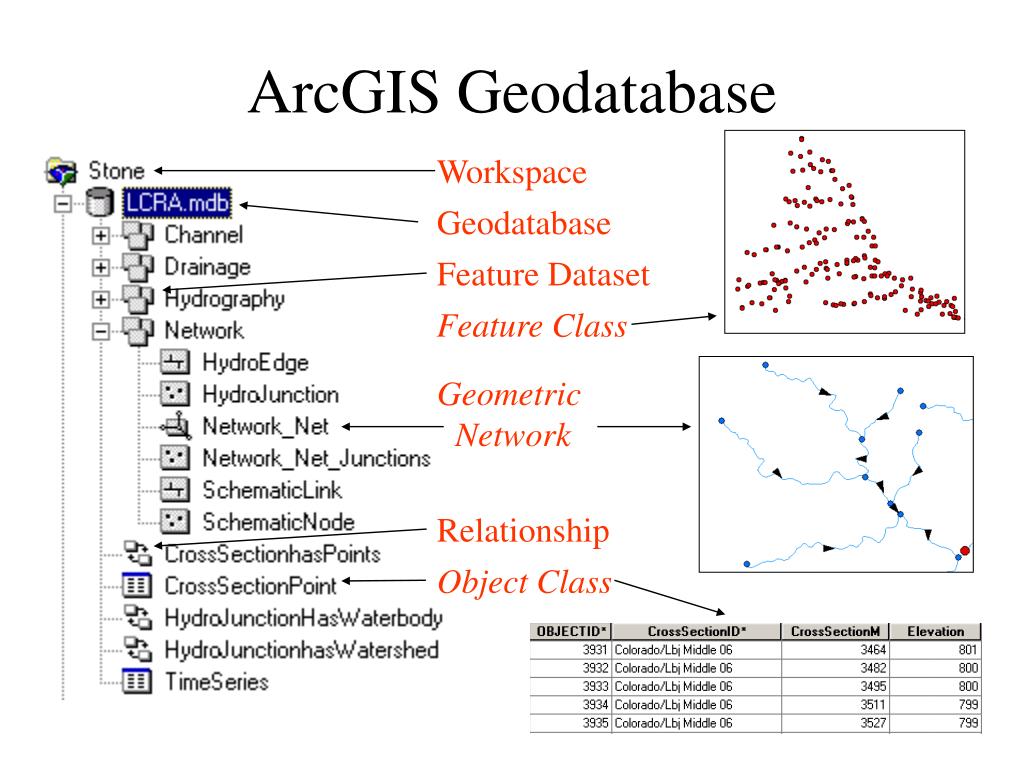 ArcGIS Geodatabase

Stone
LCRA.mdb
Channel
Drainage
Hydrography
Network
HydroEdge
HydroJunction
Network_Net
Network_Net_Junctions
SchematicLink
SchematicNode
CrossSectionhasPoints
CrossSectionPoint
HydroJunctionHasWaterbody
HydroJunctionhasWatershed
TimeSeries

Workspace
Geodatabase
Feature Dataset
Feature Class
Geometric Network
Relationship
Object Class

| OBJECTID* | CrossSectionID* | CrossSectionM | Elevation |
|---|---|---|---|
| 3931 | Colorado/Lbj Middle 06 | 3464 | 801 |
| 3932 | Colorado/Lbj Middle 06 | 3482 | 800 |
| 3933 | Colorado/Lbj Middle 06 | 3495 | 800 |
| 3934 | Colorado/Lbj Middle 06 | 3511 | 799 |
| 3935 | Colorado/Lbj Middle 06 | 3527 | 799 |